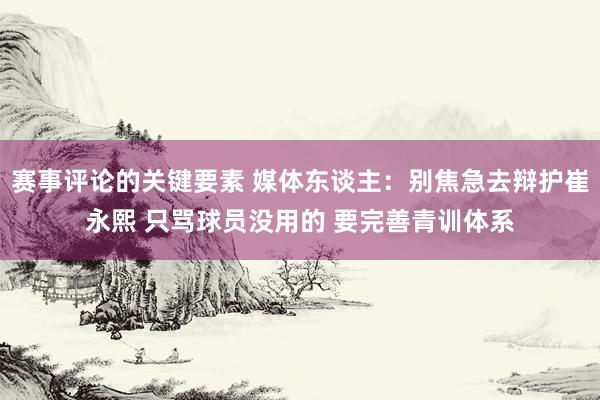 赛事评论的关键要素 媒体东谈主：别焦急去辩护崔永熙 只骂球员没用的 要完善青训体系